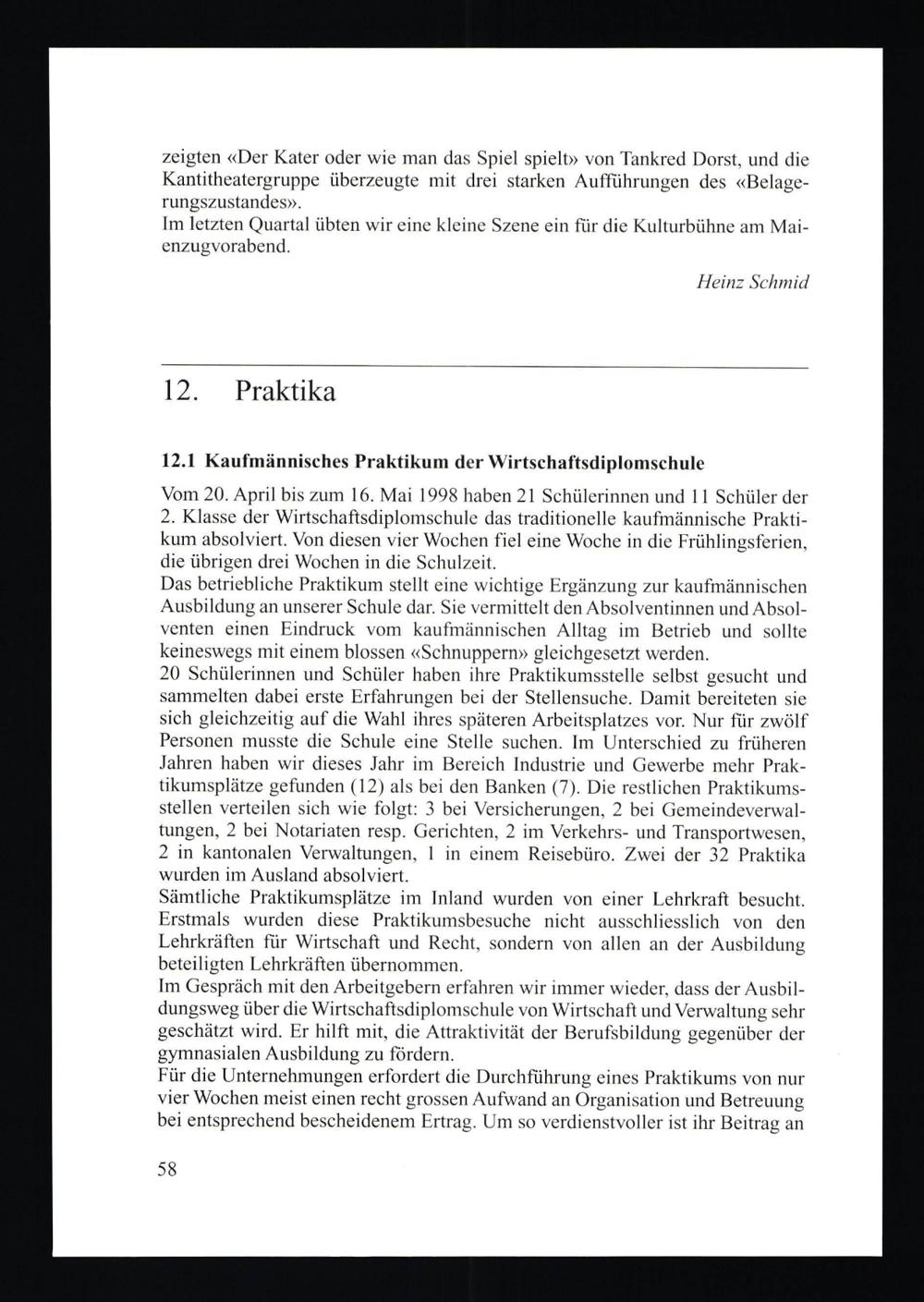 zeigten «Der Kater oder wie man das Spiel spielt» von Tankred Dorst, und die Kantitheatergruppe überzeugte mit drei starken Aufführungen des «Belagerungszustandes».
Im letzten Quartal übten wir eine kleine Szene ein für die Kulturbühne am Maienzugvorabend.

Heinz Schmid

12. Praktika

12.1 Kaufmännisches Praktikum der Wirtschaftsdiplomschule

Vom 20. April bis zum 16. Mai 1998 haben 21 Schülerinnen und 11 Schüler der 2. Klasse der Wirtschaftsdiplomschule das traditionelle kaufmännische Praktikum absolviert. Von diesen vier Wochen fiel eine Woche in die Frühlingsferien, die übrigen drei Wochen in die Schulzeit.
Das betriebliche Praktikum stellt eine wichtige Ergänzung zur kaufmännischen Ausbildung an unserer Schule dar. Sie vermittelt den Absolventinnen und Absolventen einen Eindruck vom kaufmännischen Alltag im Betrieb und sollte keineswegs mit einem blossen «Schnuppern» gleichgesetzt werden.
20 Schülerinnen und Schüler haben ihre Praktikumsstelle selbst gesucht und sammelten dabei erste Erfahrungen bei der Stellensuche. Damit bereiteten sie sich gleichzeitig auf die Wahl ihres späteren Arbeitsplatzes vor. Nur für zwölf Personen musste die Schule eine Stelle suchen. Im Unterschied zu früheren Jahren haben wir dieses Jahr im Bereich Industrie und Gewerbe mehr Praktikumsplätze gefunden (12) als bei den Banken (7). Die restlichen Praktikumsstellen verteilen sich wie folgt: 3 bei Versicherungen, 2 bei Gemeindeverwaltungen, 2 bei Notariaten resp. Gerichten, 2 im Verkehrs- und Transportwesen, 2 in kantonalen Verwaltungen, 1 in einem Reisebüro. Zwei der 32 Praktika wurden im Ausland absolviert.
Sämtliche Praktikumsplätze im Inland wurden von einer Lehrkraft besucht. Erstmals wurden diese Praktikumsbesuche nicht ausschliesslich von den Lehrkräften für Wirtschaft und Recht, sondern von allen an der Ausbildung beteiligten Lehrkräften übernommen.
Im Gespräch mit den Arbeitgebern erfahren wir immer wieder, dass der Ausbildungsweg über die Wirtschaftsdiplomschule von Wirtschaft und Verwaltung sehr geschätzt wird. Er hilft mit, die Attraktivität der Berufsbildung gegenüber der gymnasialen Ausbildung zu fördern.
Für die Unternehmungen erfordert die Durchführung eines Praktikums von nur vier Wochen meist einen recht grossen Aufwand an Organisation und Betreuung bei entsprechend bescheidenem Ertrag. Um so verdienstvoller ist ihr Beitrag an

58